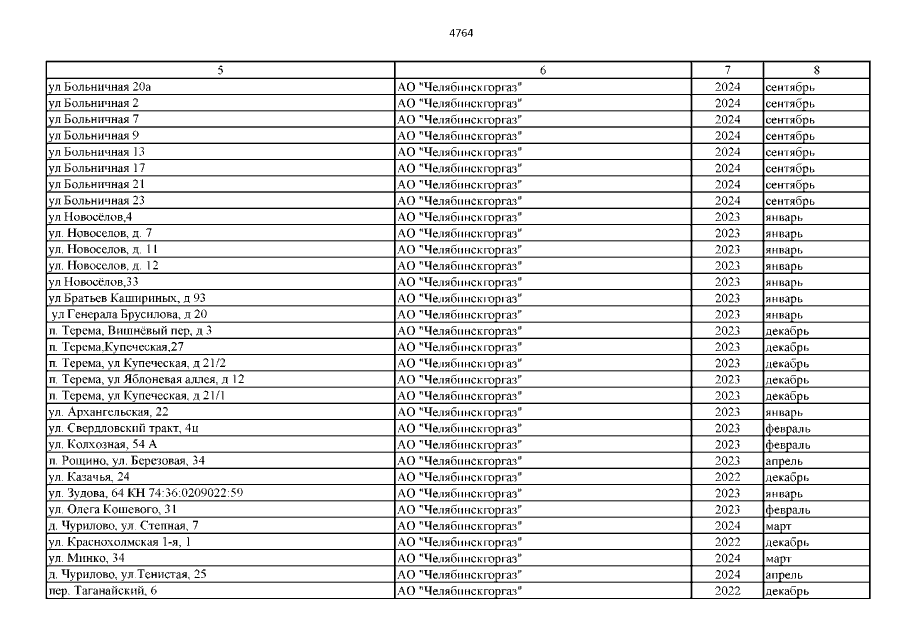 4764

| 5 | 6 | 7 | 8 |
|---|---|---|---|
| ул Больничная 20а | АО "Челябинскгоргаз" | 2024 | сентябрь |
| ул Больничная 2 | АО "Челябинскгоргаз" | 2024 | сентябрь |
| ул Больничная 7 | АО "Челябинскгоргаз" | 2024 | сентябрь |
| ул Больничная 9 | АО "Челябинскгоргаз" | 2024 | сентябрь |
| ул Больничная 13 | АО "Челябинскгоргаз" | 2024 | сентябрь |
| ул Больничная 17 | АО "Челябинскгоргаз" | 2024 | сентябрь |
| ул Больничная 21 | АО "Челябинскгоргаз" | 2024 | сентябрь |
| ул Больничная 23 | АО "Челябинскгоргаз" | 2024 | сентябрь |
| ул Новосёлов,4 | АО "Челябинскгоргаз" | 2023 | январь |
| ул. Новоселов, д. 7 | АО "Челябинскгоргаз" | 2023 | январь |
| ул. Новоселов, д. 11 | АО "Челябинскгоргаз" | 2023 | январь |
| ул. Новоселов, д. 12 | АО "Челябинскгоргаз" | 2023 | январь |
| ул Новосёлов,33 | АО "Челябинскгоргаз" | 2023 | январь |
| ул Братьев Кашириных, д 93 | АО "Челябинскгоргаз" | 2023 | январь |
| ул Генерала Брусилова, д 20 | АО "Челябинскгоргаз" | 2023 | январь |
| п. Терема, Вишнёвый пер, д 3 | АО "Челябинскгоргаз" | 2023 | декабрь |
| п. Терема,Купеческая,27 | АО "Челябинскгоргаз" | 2023 | декабрь |
| п. Терема, ул Купеческая, д 21/2 | АО "Челябинскгоргаз" | 2023 | декабрь |
| п. Терема, ул Яблоневая аллея, д 12 | АО "Челябинскгоргаз" | 2023 | декабрь |
| п. Терема, ул Купеческая, д 21/1 | АО "Челябинскгоргаз" | 2023 | декабрь |
| ул. Архангельская, 22 | АО "Челябинскгоргаз" | 2023 | январь |
| ул. Свердловский тракт, 4ц | АО "Челябинскгоргаз" | 2023 | февраль |
| ул. Колхозная, 54 А | АО "Челябинскгоргаз" | 2023 | февраль |
| п. Рощино, ул. Березовая, 34 | АО "Челябинскгоргаз" | 2023 | апрель |
| ул. Казачья, 24 | АО "Челябинскгоргаз" | 2022 | декабрь |
| ул. Зудова, 64 КН 74:36:0209022:59 | АО "Челябинскгоргаз" | 2023 | январь |
| ул. Олега Кошевого, 31 | АО "Челябинскгоргаз" | 2023 | февраль |
| д. Чурилово, ул. Степная, 7 | АО "Челябинскгоргаз" | 2024 | март |
| ул. Краснохолмская 1-я, 1 | АО "Челябинскгоргаз" | 2022 | декабрь |
| ул. Минко, 34 | АО "Челябинскгоргаз" | 2024 | март |
| д. Чурилово, ул.Тенистая, 25 | АО "Челябинскгоргаз" | 2024 | апрель |
| пер. Таганайский, 6 | АО "Челябинскгоргаз" | 2022 | декабрь |